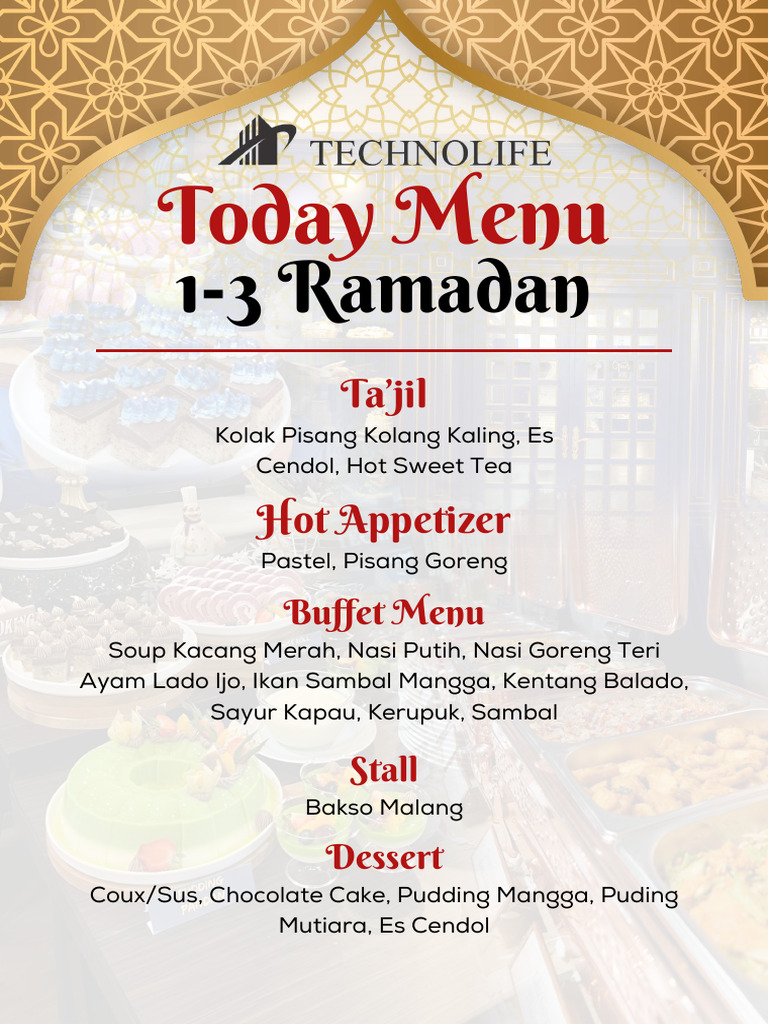 TECHNOLIFE

Today Menu
1-3 Ramadan

Ta'jil
Kolak Pisang Kolang Kaling, Es Cendol, Hot Sweet Tea

Hot Appetizer
Pastel, Pisang Goreng

Buffet Menu
Soup Kacang Merah, Nasi Putih, Nasi Goreng Teri Ayam Lado Ijo, Ikan Sambal Mangga, Kentang Balado, Sayur Kapau, Kerupuk, Sambal

Stall
Bakso Malang

Dessert
Coux/Sus, Chocolate Cake, Pudding Mangga, Puding Mutiara, Es Cendol